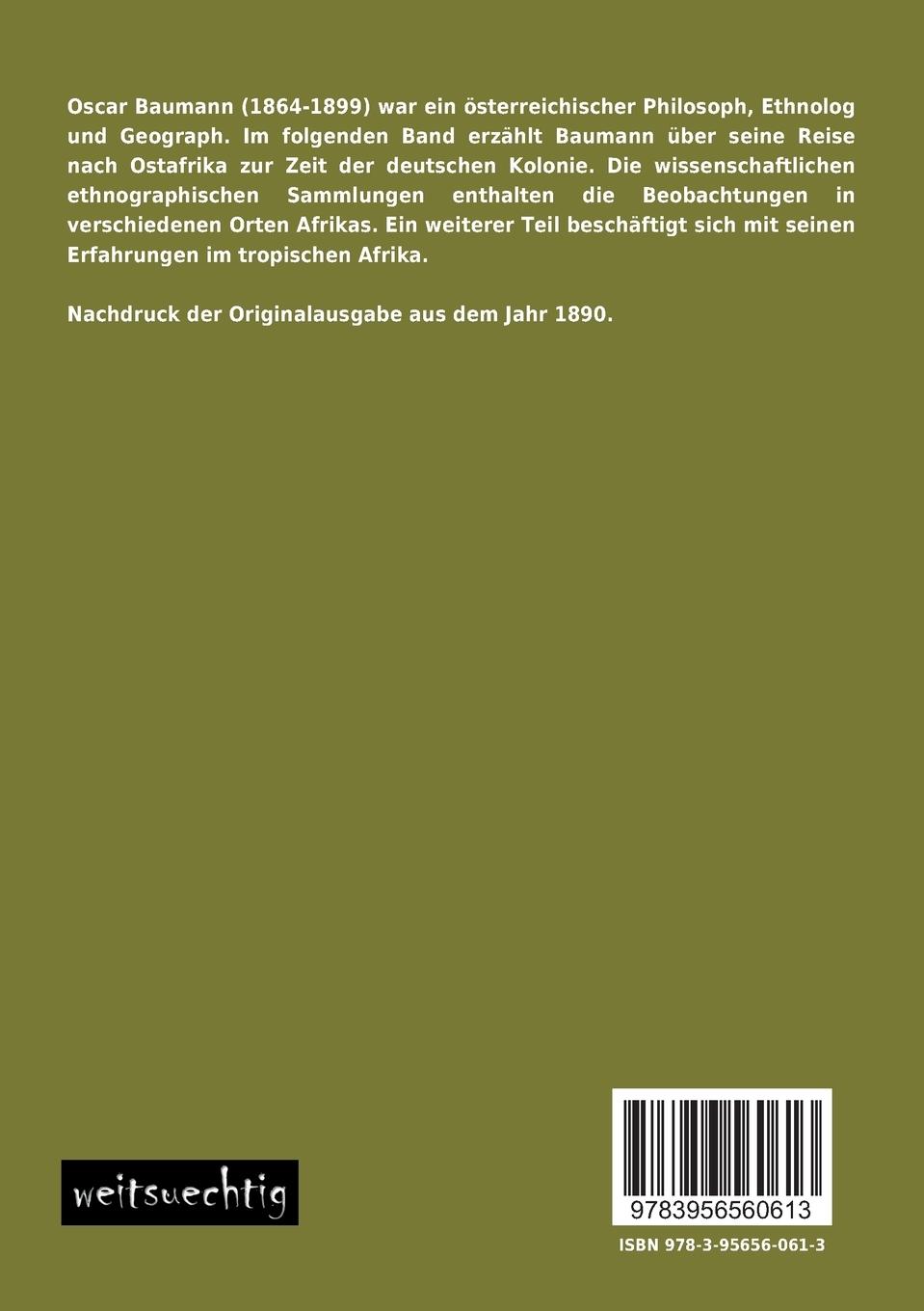 Oscar Baumann (1864-1899) war ein österreichischer Philosoph, Ethnolog und Geograph. Im folgenden Band erzählt Baumann über seine Reise nach Ostafrika zur Zeit der deutschen Kolonie. Die wissenschaftlichen ethnographischen Sammlungen enthalten die Beobachtungen in verschiedenen Orten Afrikas. Ein weiterer Teil beschäftigt sich mit seinen Erfahrungen im tropischen Afrika.

Nachdruck der Originalausgabe aus dem Jahr 1890.

weitsuechtig

9783956560613

ISBN 978-3-95656-061-3